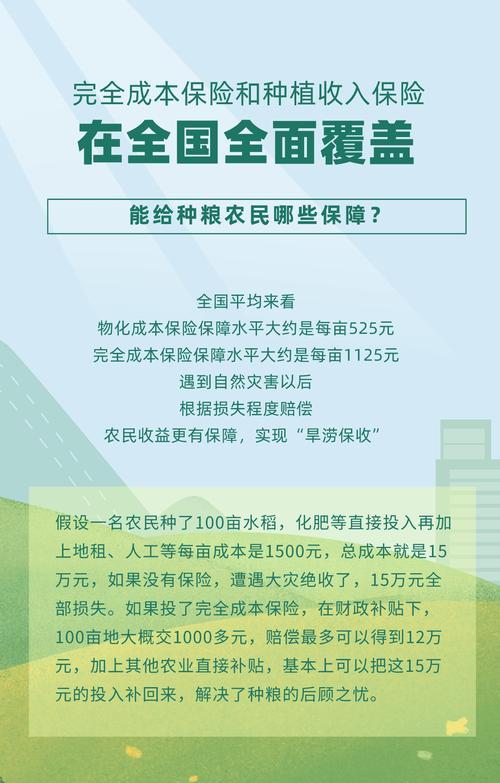 完全成本保险和种植收入保险
在全国全面覆盖

能给种粮农民哪些保障？

全国平均来看
物化成本保险保障水平大约是每亩525元
完全成本保险保障水平大约是每亩1125元
遇到自然灾害以后
根据损失程度赔偿
农民收益更有保障，实现“旱涝保收”

假设一名农民种了100亩水稻，化肥等直接投入再加上地租、人工等每亩成本是1500元，总成本就是15万元，如果没有保险，遭遇大灾绝收了，15万元全部损失。如果投了完全成本保险，在财政补贴下，100亩地大概交1000多元，赔偿最多可以得到12万元，加上其他农业直接补贴，基本上可以把这15万元的投入补回来，解决了种粮的后顾之忧。